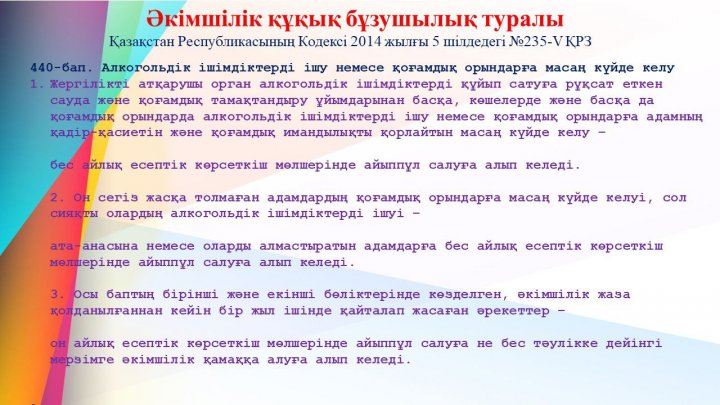 Әкімшілік құқық бұзушылық туралы
Қазақстан Республикасының Кодексі 2014 жылғы 5 шілдедегі №235-V ҚРЗ

440-бап. Алкогольдік ішімдіктерді ішу немесе қоғамдық орындарға масаң күйде келу

1. Жергілікті атқарушы орган алкогольдік ішімдіктерді құйып сатуға рұқсат еткен сауда және қоғамдық тамақтандыру ұйымдарынан басқа, көшелерде және басқа да қоғамдық орындарда алкогольдік ішімдіктерді ішу немесе қоғамдық орындарға адамның қадір-қасиетін және қоғамдық имандылықты қорлайтын масаң күйде келу –

бес айлық есептік көрсеткіш мөлшерінде айыппұл салуға алып келеді.

2. Он сегіз жасқа толмаған адамдардың қоғамдық орындарға масаң күйде келуі, сол сияқты олардың алкогольдік ішімдіктерді ішуі –

ата-анасына немесе оларды алмастыратын адамдарға бес айлық есептік көрсеткіш мөлшерінде айыппұл салуға алып келеді.

3. Осы баптың бірінші және екінші бөліктерінде көзделген, әкімшілік жаза қолданылғаннан кейін бір жыл ішінде қайталап жасаған әрекеттер –

он айлық есептік көрсеткіш мөлшерінде айыппұл салуға не бес тәулікке дейінгі мерзімге әкімшілік қамаққа алуға алып келеді.